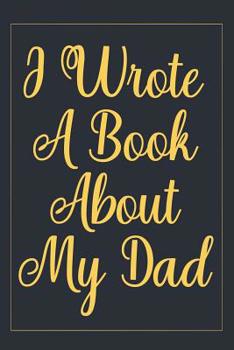 I Wrote A Book About My Dad